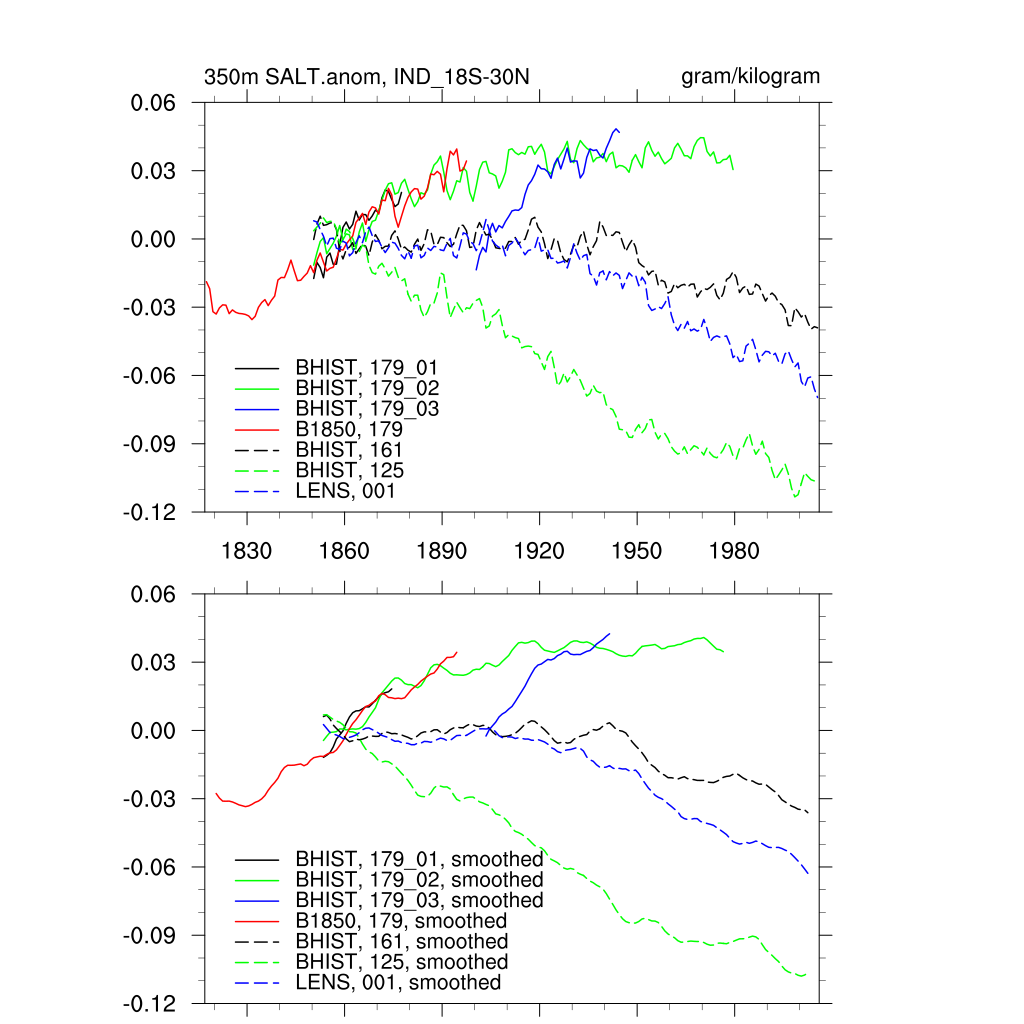 350m SALT.anom, IND_18S-30N

gram/kilogram

0.06
0.03
0.00
-0.03
-0.06
-0.09
-0.12

BHIST, 179_01
BHIST, 179_02
BHIST, 179_03
B1850, 179
BHIST, 161
BHIST, 125
LENS, 001

1830 1860 1890 1920 1950 1980

0.06
0.03
0.00
-0.03
-0.06
-0.09
-0.12

BHIST, 179_01, smoothed
BHIST, 179_02, smoothed
BHIST, 179_03, smoothed
B1850, 179, smoothed
BHIST, 161, smoothed
BHIST, 125, smoothed
LENS, 001, smoothed